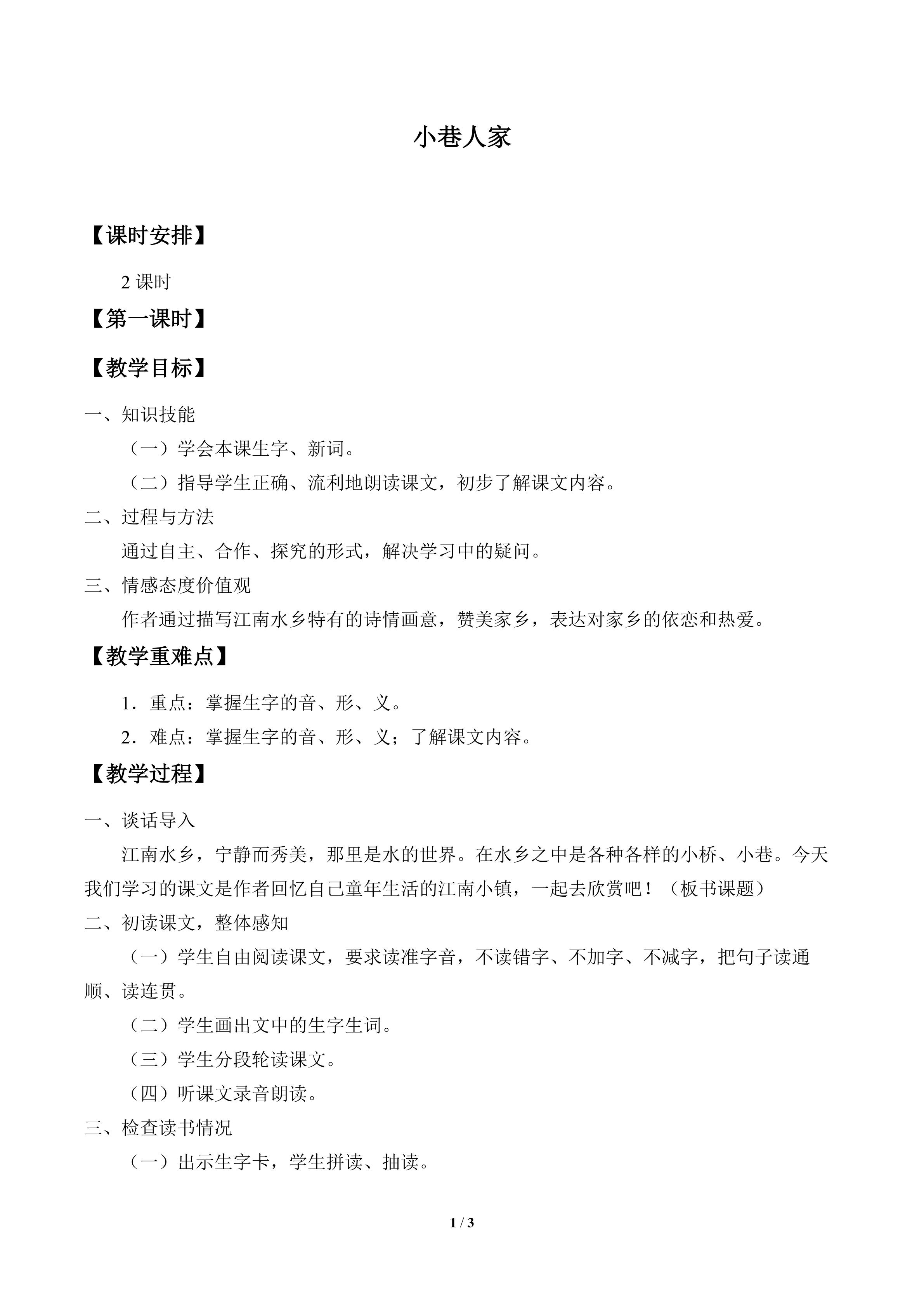 小巷人家

【课时安排】

2课时

【第一课时】

【教学目标】

一、知识技能

（一）学会本课生字、新词。

（二）指导学生正确、流利地朗读课文，初步了解课文内容。

二、过程与方法

通过自主、合作、探究的形式，解决学习中的疑问。

三、情感态度价值观

作者通过描写江南水乡特有的诗情画意，赞美家乡，表达对家乡的依恋和热爱。

【教学重难点】

1．重点：掌握生字的音、形、义。

2．难点：掌握生字的音、形、义；了解课文内容。

【教学过程】

一、谈话导入

江南水乡，宁静而秀美，那里是水的世界。在水乡之中是各种各样的小桥、小巷。今天我们学习的课文是作者回忆自己童年生活的江南小镇，一起去欣赏吧！（板书课题）

二、初读课文，整体感知

（一）学生自由阅读课文，要求读准字音，不读错字、不加字、不减字，把句子读通顺、读连贯。

（二）学生画出文中的生字生词。

（三）学生分段轮读课文。

（四）听课文录音朗读。

三、检查读书情况

（一）出示生字卡，学生拼读、抽读。

1 / 3